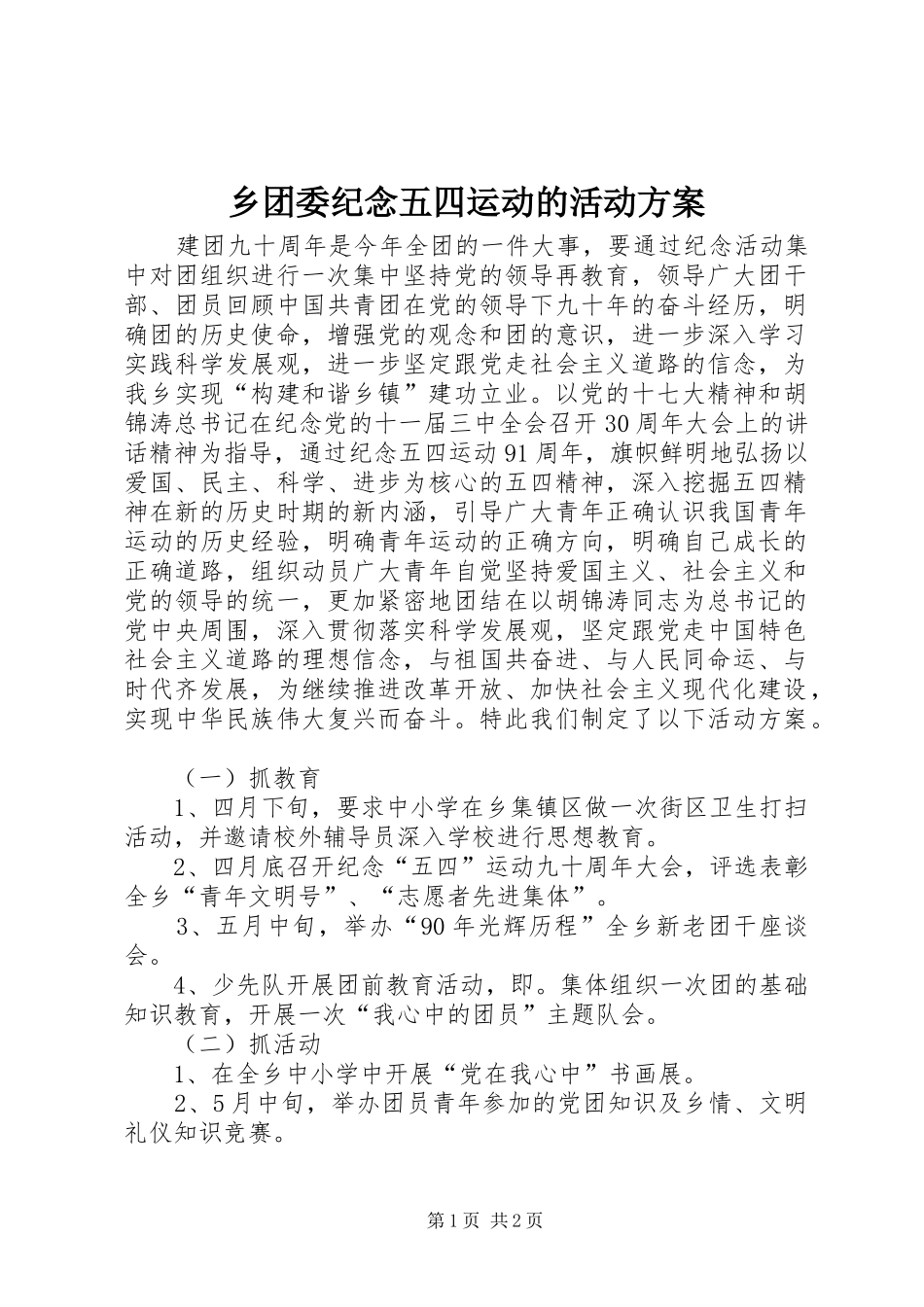 乡团委纪念五四运动的活动方案

建团九十周年是今年全团的一件大事，要通过纪念活动集中对团组织进行一次集中坚持党的领导再教育，领导广大团干部、团员回顾中国共青团在党的领导下九十年的奋斗经历，明确团的历史使命，增强党的观念和团的意识，进一步深入学习实践科学发展观，进一步坚定跟党走社会主义道路的信念，为我乡实现“构建和谐乡镇”建功立业。以党的十七大精神和胡锦涛总书记在纪念党的十一届三中全会召开30周年大会上的讲话精神为指导，通过纪念五四运动91周年，旗帜鲜明地弘扬以爱国、民主、科学、进步为核心的五四精神，深入挖掘五四精神在新的历史时期的新内涵，引导广大青年正确认识我国青年运动的历史经验，明确青年运动的正确方向，明确自己成长的正确道路，组织动员广大青年自觉坚持爱国主义、社会主义和党的领导的统一，更加紧密地团结在以胡锦涛同志为总书记的党中央周围，深入贯彻落实科学发展观，坚定跟党走中国特色社会主义道路的理想信念，与祖国共奋进、与人民同命运、与时代齐发展，为继续推进改革开放、加快社会主义现代化建设，实现中华民族伟大复兴而奋斗。特此我们制定了以下活动方案。

（一）抓教育

1、四月下旬，要求中小学在乡集镇区做一次街区卫生打扫活动，并邀请校外辅导员深入学校进行思想教育。

2、四月底召开纪念“五四”运动九十周年大会，评选表彰全乡“青年文明号”、“志愿者先进集体”。

3、五月中旬，举办“90年光辉历程”全乡新老团干座谈会。

4、少先队开展团前教育活动，即。集体组织一次团的基础知识教育，开展一次“我心中的团员”主题队会。

（二）抓活动

1、在全乡中小学中开展“党在我心中”书画展。

2、5月中旬，举办团员青年参加的党团知识及乡情、文明礼仪知识竞赛。

第1页 共2页